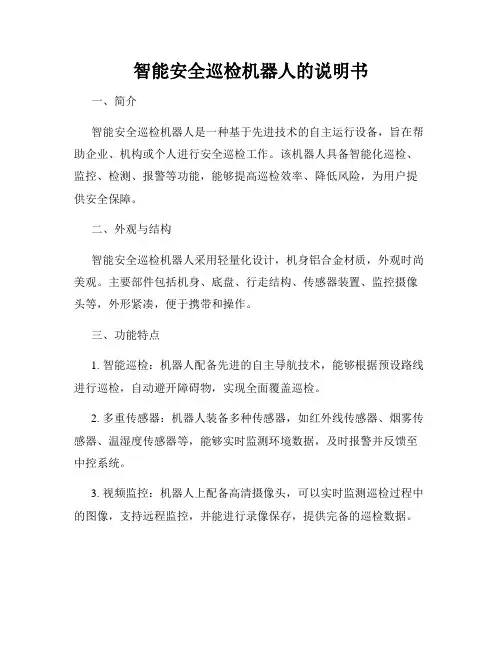 智能安全巡检机器人的说明书

一、简介

智能安全巡检机器人是一种基于先进技术的自主运行设备，旨在帮助企业、机构或个人进行安全巡检工作。该机器人具备智能化巡检、监控、检测、报警等功能，能够提高巡检效率、降低风险，为用户提供安全保障。

二、外观与结构

智能安全巡检机器人采用轻量化设计，机身铝合金材质，外观时尚美观。主要部件包括机身、底盘、行走结构、传感器装置、监控摄像头等，外形紧凑，便于携带和操作。

三、功能特点

1. 智能巡检：机器人配备先进的自主导航技术，能够根据预设路线进行巡检，自动避开障碍物，实现全面覆盖巡检。

2. 多重传感器：机器人装备多种传感器，如红外线传感器、烟雾传感器、温湿度传感器等，能够实时监测环境数据，及时报警并反馈至中控系统。

3. 视频监控：机器人上配备高清摄像头，可以实时监测巡检过程中的图像，支持远程监控，并能进行录像保存，提供完备的巡检数据。